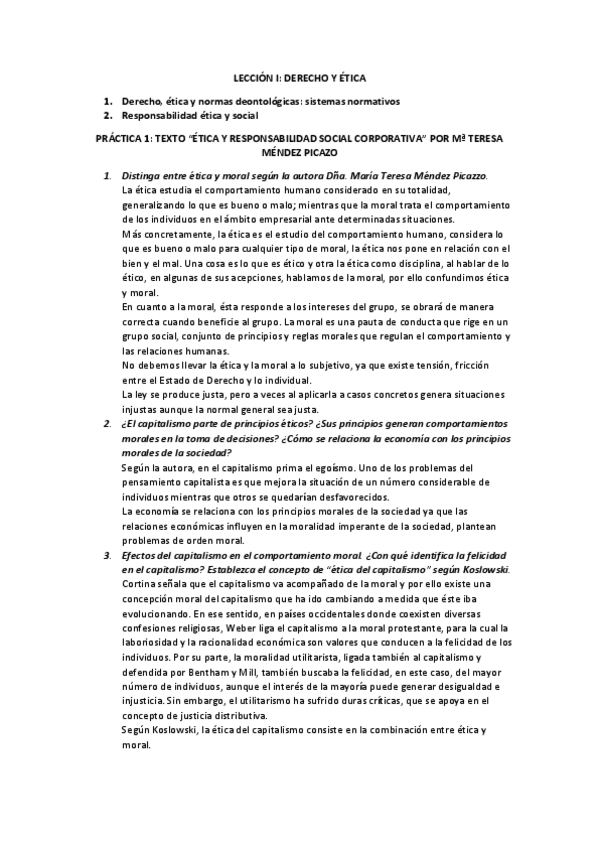 LECCIÓN I: DERECHO Y ÉTICA

1. Derecho, ética y normas deontológicas: sistemas normativos
2. Responsabilidad ética y social

PRÁCTICA 1: TEXTO "ÉTICA Y RESPONSABILIDAD SOCIAL CORPORATIVA" POR Mª TERESA MÉNDEZ PICAZO

1. Distinga entre ética y moral según la autora Dña. María Teresa Méndez Picazzo.
La ética estudia el comportamiento humano considerado en su totalidad, generalizando lo que es bueno o malo; mientras que la moral trata el comportamiento de los individuos en el ámbito empresarial ante determinadas situaciones.
Más concretamente, la ética es el estudio del comportamiento humano, considera lo que es bueno o malo para cualquier tipo de moral, la ética nos pone en relación con el bien y el mal. Una cosa es lo que es ético y otra la ética como disciplina, al hablar de lo ético, en algunas de sus acepciones, hablamos de la moral, por ello confundimos ética y moral.
En cuanto a la moral, ésta responde a los intereses del grupo, se obrará de manera correcta cuando beneficie al grupo. La moral es una pauta de conducta que rige en un grupo social, conjunto de principios y reglas morales que regulan el comportamiento y las relaciones humanas.
No debemos llevar la ética y la moral a lo subjetivo, ya que existe tensión, fricción entre el Estado de Derecho y lo individual.
La ley se produce justa, pero a veces al aplicarla a casos concretos genera situaciones injustas aunque la normal general sea justa.
2. ¿El capitalismo parte de principios éticos? ¿Sus principios generan comportamientos morales en la toma de decisiones? ¿Cómo se relaciona la economía con los principios morales de la sociedad?
Según la autora, en el capitalismo prima el egoísmo. Uno de los problemas del pensamiento capitalista es que mejora la situación de un número considerable de individuos mientras que otros se quedarían desfavorecidos.
La economía se relaciona con los principios morales de la sociedad ya que las relaciones económicas influyen en la moralidad imperante de la sociedad, plantean problemas de orden moral.
3. Efectos del capitalismo en el comportamiento moral. ¿Con qué identifica la felicidad en el capitalismo? Establezca el concepto de "ética del capitalismo" según Koslowski.
Cortina señala que el capitalismo va acompañado de la moral y por ello existe una concepción moral del capitalismo que ha ido cambiando a medida que éste iba evolucionando. En ese sentido, en países occidentales donde coexisten diversas confesiones religiosas, Weber liga el capitalismo a la moral protestante, para la cual la laboriosidad y la racionalidad económica son valores que conducen a la felicidad de los individuos. Por su parte, la moralidad utilitarista, ligada también al capitalismo y defendida por Bentham y Mill, también buscaba la felicidad, en este caso, del mayor número de individuos, aunque el interés de la mayoría puede generar desigualdad e injusticia. Sin embargo, el utilitarismo ha sufrido duras críticas, que se apoya en el concepto de justicia distributiva.
Según Koslowski, la ética del capitalismo consiste en la combinación entre ética y moral.